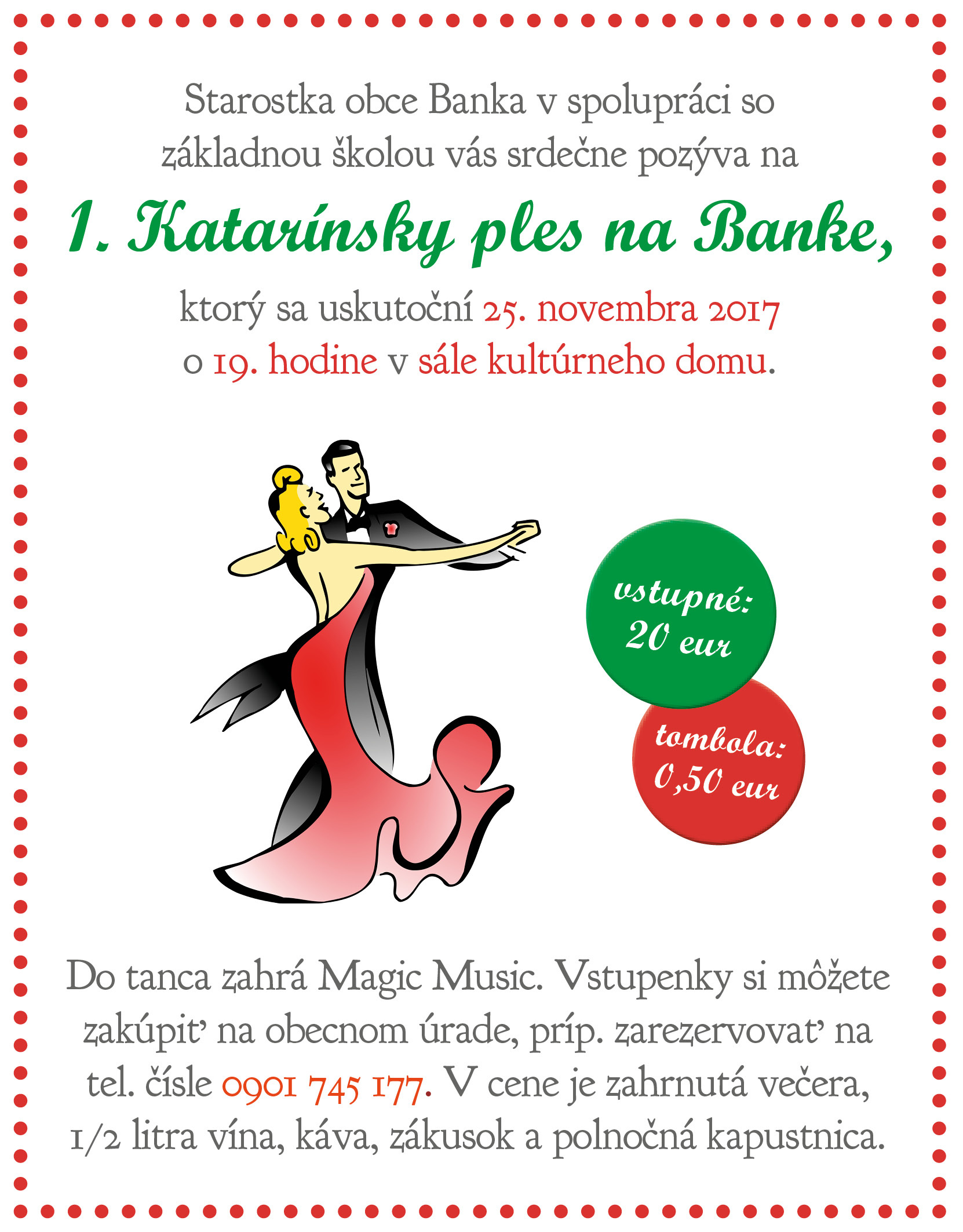 Starostka obce Banka v spolupráci so základnou školou vás srdečne pozýva na

1. Katarínsky ples na Banke,

ktorý sa uskutoční 25. novembra 2017 o 19. hodine v sále kultúrneho domu.

vstupné: 20 eur

tombola: 0,50 eur

Do tanca zahrá Magic Music. Vstupenky si môžete zakúpiť na obecnom úrade, príp. zarezervovať na tel. čísle 0901 745 177. V cene je zahrnutá večera, 1/2 litra vína, káva, zákusok a polnočná kapustnica.